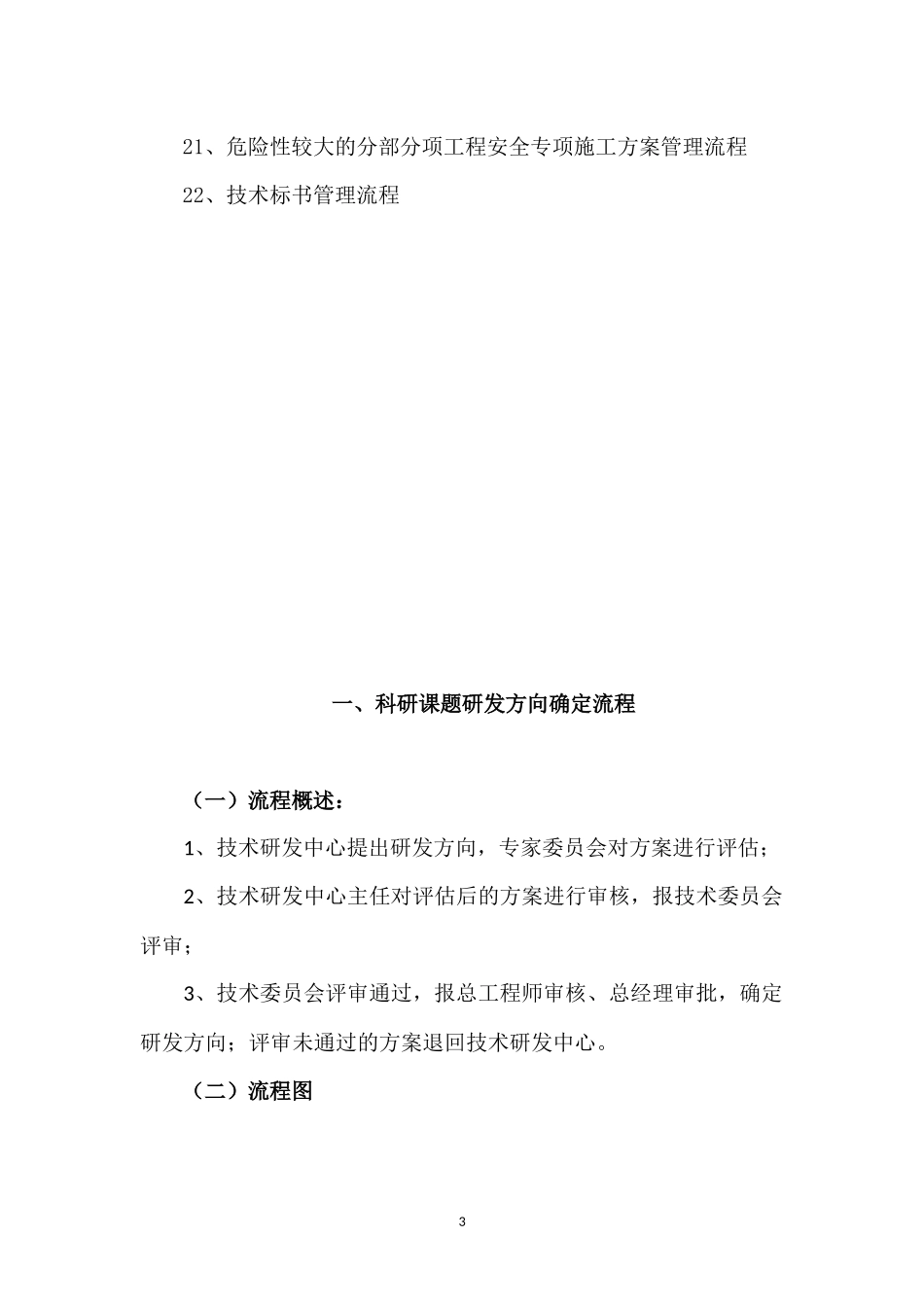 21、危险性较大的分部分项工程安全专项施工方案管理流程

22、技术标书管理流程

一、科研课题研发方向确定流程

（一）流程概述：

1、技术研发中心提出研发方向，专家委员会对方案进行评估；

2、技术研发中心主任对评估后的方案进行审核，报技术委员会评审；

3、技术委员会评审通过，报总工程师审核、总经理审批，确定研发方向；评审未通过的方案退回技术研发中心。

（二）流程图

3